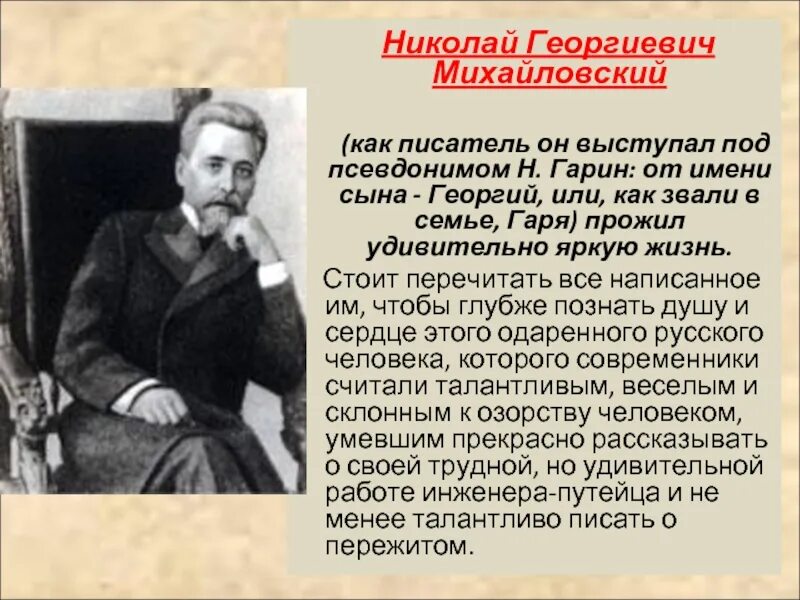 Николай Георгиевич Михайловский

(как писатель он выступал под псевдонимом Н. Гарин: от имени сына - Георгий, или, как звали в семье, Гаря) прожил удивительно яркую жизнь.

Стоит перечитать все написанное им, чтобы глубже познать душу и сердце этого одаренного русского человека, которого современники считали талантливым, веселым и склонным к озорству человеком, умевшим прекрасно рассказывать о своей трудной, но удивительной работе инженера-путейца и не менее талантливо писать о пережитом.